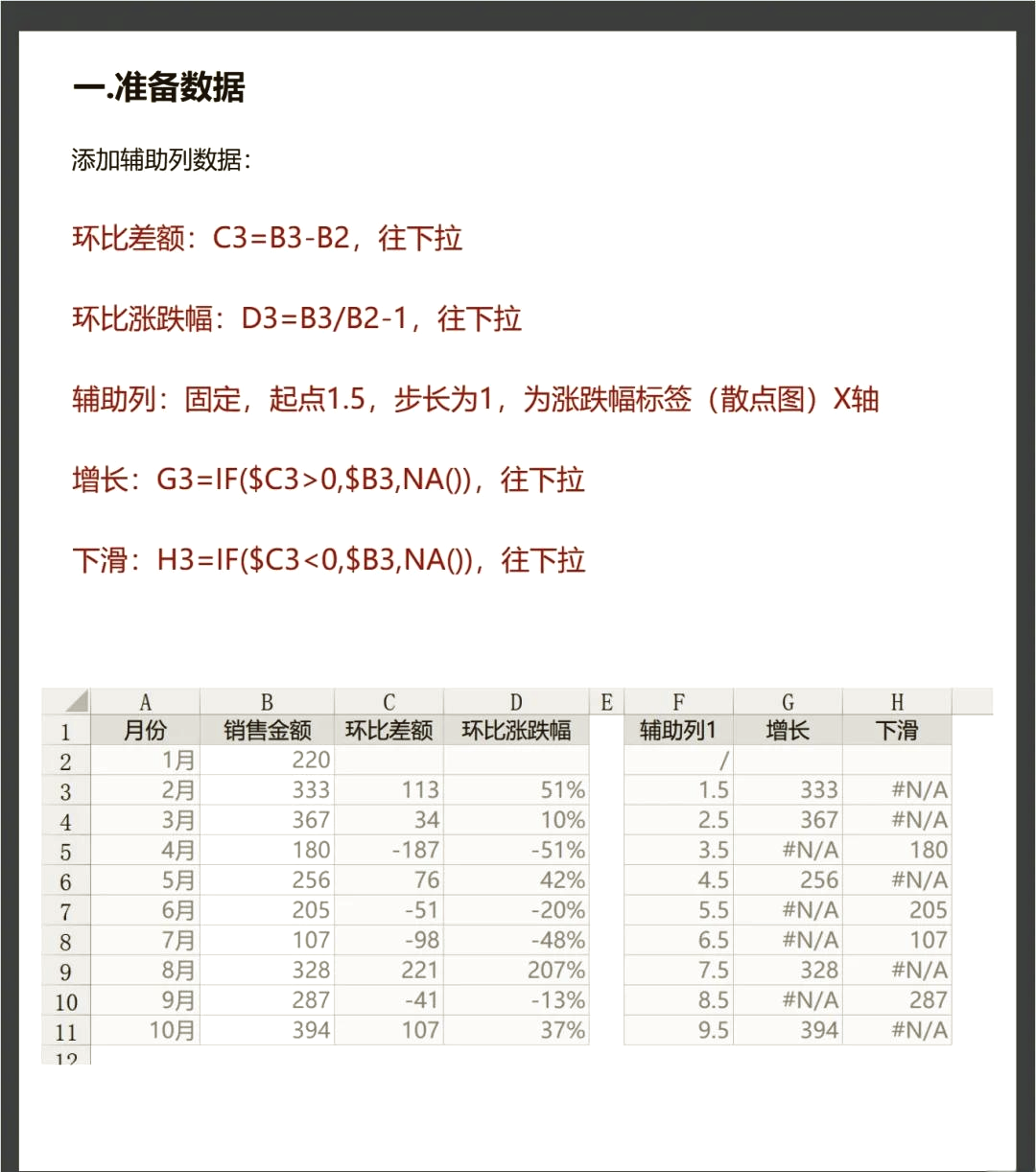 一.准备数据

添加辅助列数据：

环比差额：C3=B3-B2，往下拉

环比涨跌幅：D3=B3/B2-1，往下拉

辅助列：固定，起点1.5，步长为1，为涨跌幅标签（散点图）X轴

增长：G3=IF($C3>0,$B3,NA())，往下拉

下滑：H3=IF($C3<0,$B3,NA())，往下拉

| | A | B | C | D | E | F | G | H |
|---|---|---|---|---|---|---|---|---|
| 1 | 月份 | 销售金额 | 环比差额 | 环比涨跌幅 | | 辅助列1 | 增长 | 下滑 |
| 2 | 1月 | 220 | | | | / | | |
| 3 | 2月 | 333 | 113 | 51% | | 1.5 | 333 | #N/A |
| 4 | 3月 | 367 | 34 | 10% | | 2.5 | 367 | #N/A |
| 5 | 4月 | 180 | -187 | -51% | | 3.5 | #N/A | 180 |
| 6 | 5月 | 256 | 76 | 42% | | 4.5 | 256 | #N/A |
| 7 | 6月 | 205 | -51 | -20% | | 5.5 | #N/A | 205 |
| 8 | 7月 | 107 | -98 | -48% | | 6.5 | #N/A | 107 |
| 9 | 8月 | 328 | 221 | 207% | | 7.5 | 328 | #N/A |
| 10 | 9月 | 287 | -41 | -13% | | 8.5 | #N/A | 287 |
| 11 | 10月 | 394 | 107 | 37% | | 9.5 | 394 | #N/A |
| 12 | | | | | | | | |